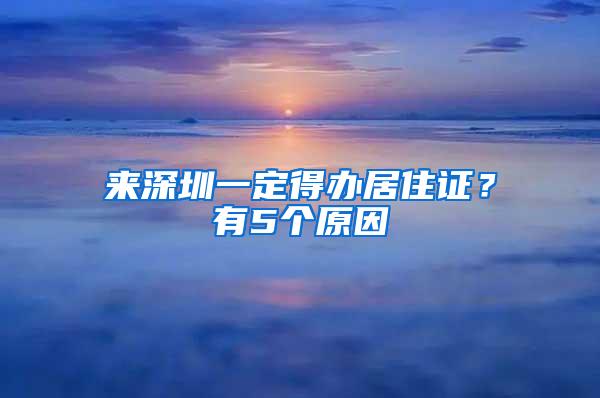 来深圳一定得办居住证？有5个原因